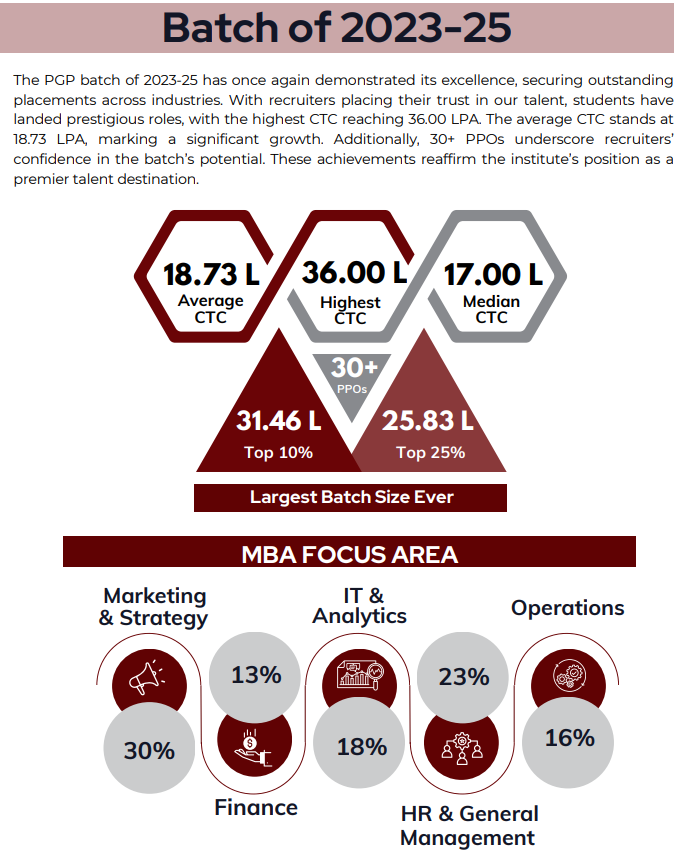 Batch of 2023-25

The PGP batch of 2023-25 has once again demonstrated its excellence, securing outstanding placements across industries. With recruiters placing their trust in our talent, students have landed prestigious roles, with the highest CTC reaching 36.00 LPA. The average CTC stands at 18.73 LPA, marking a significant growth. Additionally, 30+ PPOs underscore recruiters' confidence in the batch's potential. These achievements reaffirm the institute's position as a premier talent destination.

18.73 L
Average CTC

36.00 L
Highest CTC

17.00 L
Median CTC

30+
PPOs

31.46 L
Top 10%

25.83 L
Top 25%

Largest Batch Size Ever

MBA FOCUS AREA

Marketing & Strategy
30%

Finance
13%

IT & Analytics
18%

HR & General Management
23%

Operations
16%